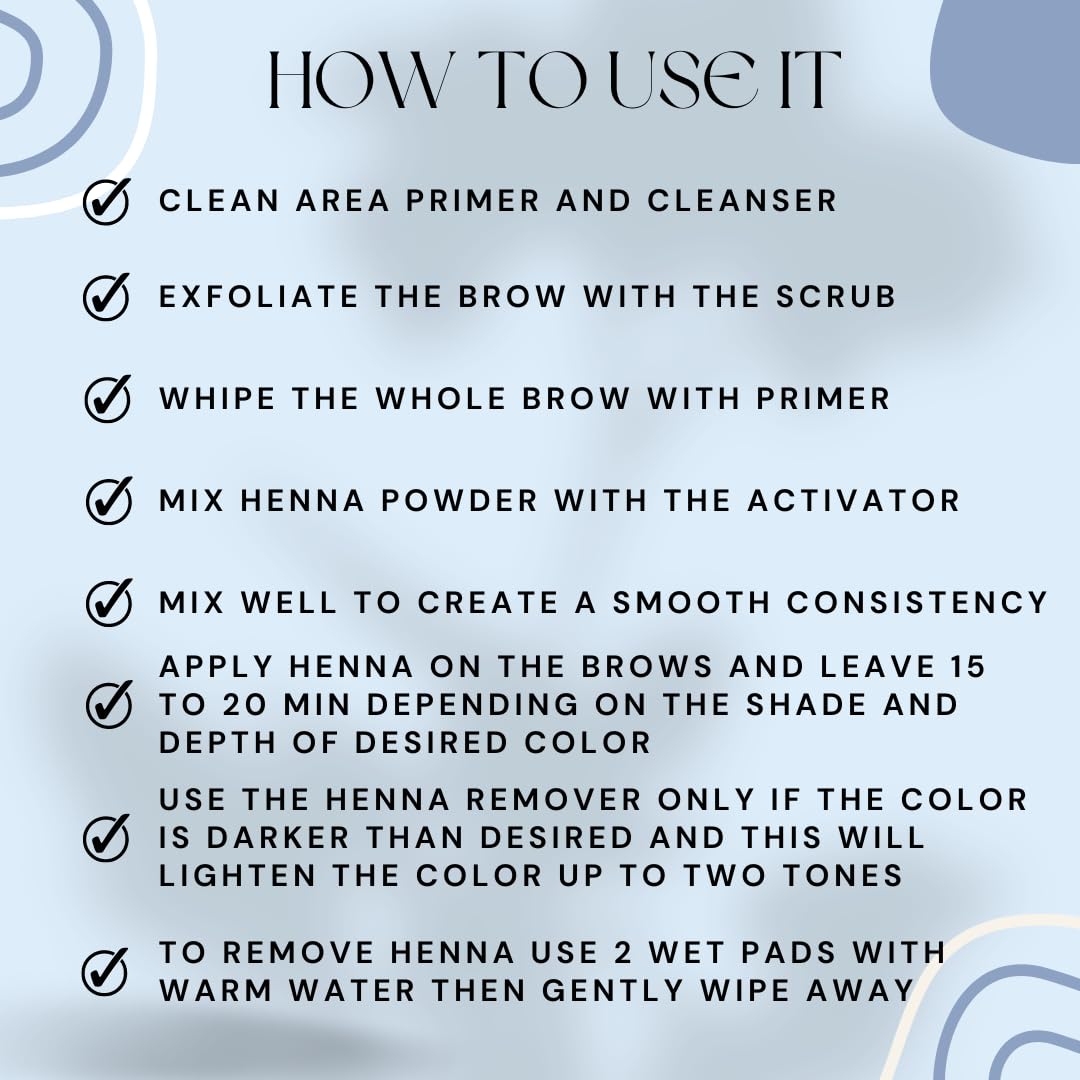 HOW TO USE IT

CLEAN AREA PRIMER AND CLEANSER

EXFOLIATE THE BROW WITH THE SCRUB

WHIPE THE WHOLE BROW WITH PRIMER

MIX HENNA POWDER WITH THE ACTIVATOR

MIX WELL TO CREATE A SMOOTH CONSISTENCY

APPLY HENNA ON THE BROWS AND LEAVE 15 TO 20 MIN DEPENDING ON THE SHADE AND DEPTH OF DESIRED COLOR

USE THE HENNA REMOVER ONLY IF THE COLOR IS DARKER THAN DESIRED AND THIS WILL LIGHTEN THE COLOR UP TO TWO TONES

TO REMOVE HENNA USE 2 WET PADS WITH WARM WATER THEN GENTLY WIPE AWAY